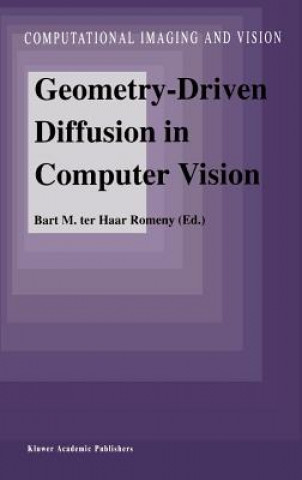 COMPUTATIONAL IMAGING AND VISION

Geometry-Driven Diffusion in Computer Vision

Bart M. ter Haar Romeny (Ed.)

Kluwer Academic Publishers